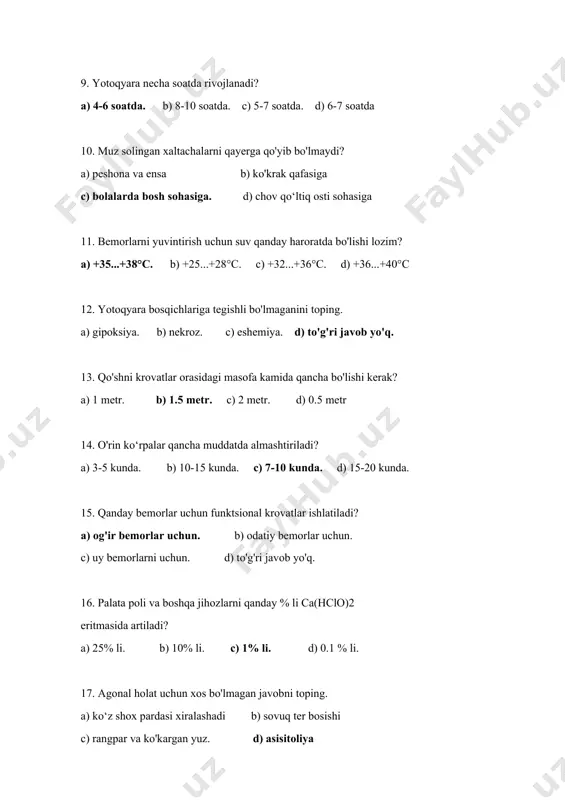 9. Yotoqyara necha soatda rivojlanadi?

a) 4-6 soatda. b) 8-10 soatda. c) 5-7 soatda. d) 6-7 soatda

10. Muz solingan xaltachalarni qayerga qo'yib bo'lmaydi?

a) peshona va ensa b) ko'krak qafasiga

c) bolalarda bosh sohasiga. d) chov qo'ltiq osti sohasiga

11. Bemorlarni yuvintirish uchun suv qanday haroratda bo'lishi lozim?

a) +35...+38°C. b) +25...+28°C. c) +32...+36°C. d) +36...+40°C

12. Yotoqyara bosqichlariga tegishli bo'lmaganini toping.

a) gipoksiya. b) nekroz. c) eshemiya. d) to'g'ri javob yo'q.

13. Qo'shni krovatlar orasidagi masofa kamida qancha bo'lishi kerak?

a) 1 metr. b) 1.5 metr. c) 2 metr. d) 0.5 metr

14. O'rin ko'rpalar qancha muddatda almashtiriladi?

a) 3-5 kunda. b) 10-15 kunda. c) 7-10 kunda. d) 15-20 kunda.

15. Qanday bemorlar uchun funktsional krovatlar ishlatiladi?

a) og'ir bemorlar uchun. b) odatiy bemorlar uchun.

c) uy bemorlarni uchun. d) to'g'ri javob yo'q.

16. Palata poli va boshqa jihozlarni qanday % li Ca(HClO)2 eritmasida artiladi?

a) 25% li. b) 10% li. c) 1% li. d) 0.1 % li.

17. Agonal holat uchun xos bo'lmagan javobni toping.

a) ko'z shox pardasi xiralashadi b) sovuq ter bosishi

c) rangpar va ko'kargan yuz. d) asisitoliya

FaylHub.uz